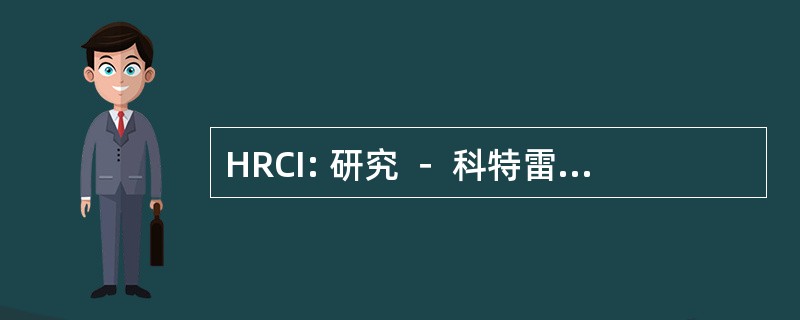 HRCI: 研究 － 科特雷...